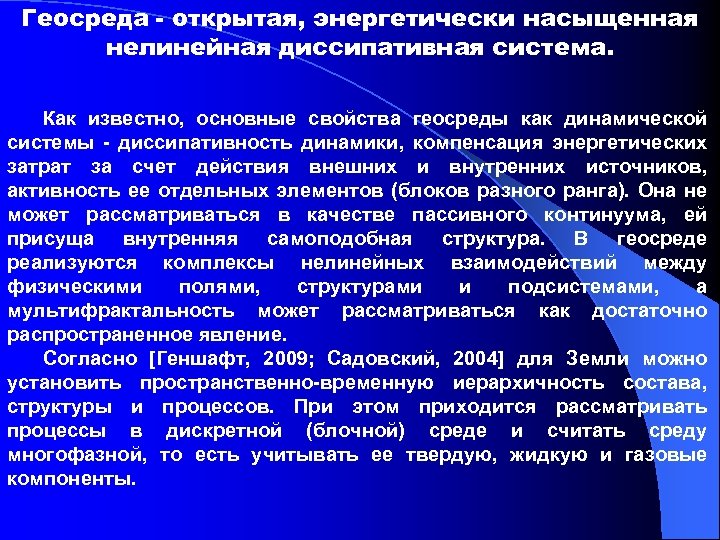 Геосреда - открытая, энергетически насыщенная нелинейная диссипативная система.

Как известно, основные свойства геосреды как динамической системы - диссипативность динамики, компенсация энергетических затрат за счет действия внешних и внутренних источников, активность ее отдельных элементов (блоков разного ранга). Она не может рассматриваться в качестве пассивного континуума, ей присуща внутренняя самоподобная структура. В геосреде реализуются комплексы нелинейных взаимодействий между физическими полями, структурами и подсистемами, а мультифрактальность может рассматриваться как достаточно распространенное явление.

Согласно [Геншафт, 2009; Садовский, 2004] для Земли можно установить пространственно-временную иерархичность состава, структуры и процессов. При этом приходится рассматривать процессы в дискретной (блочной) среде и считать среду многофазной, то есть учитывать ее твердую, жидкую и газовые компоненты.